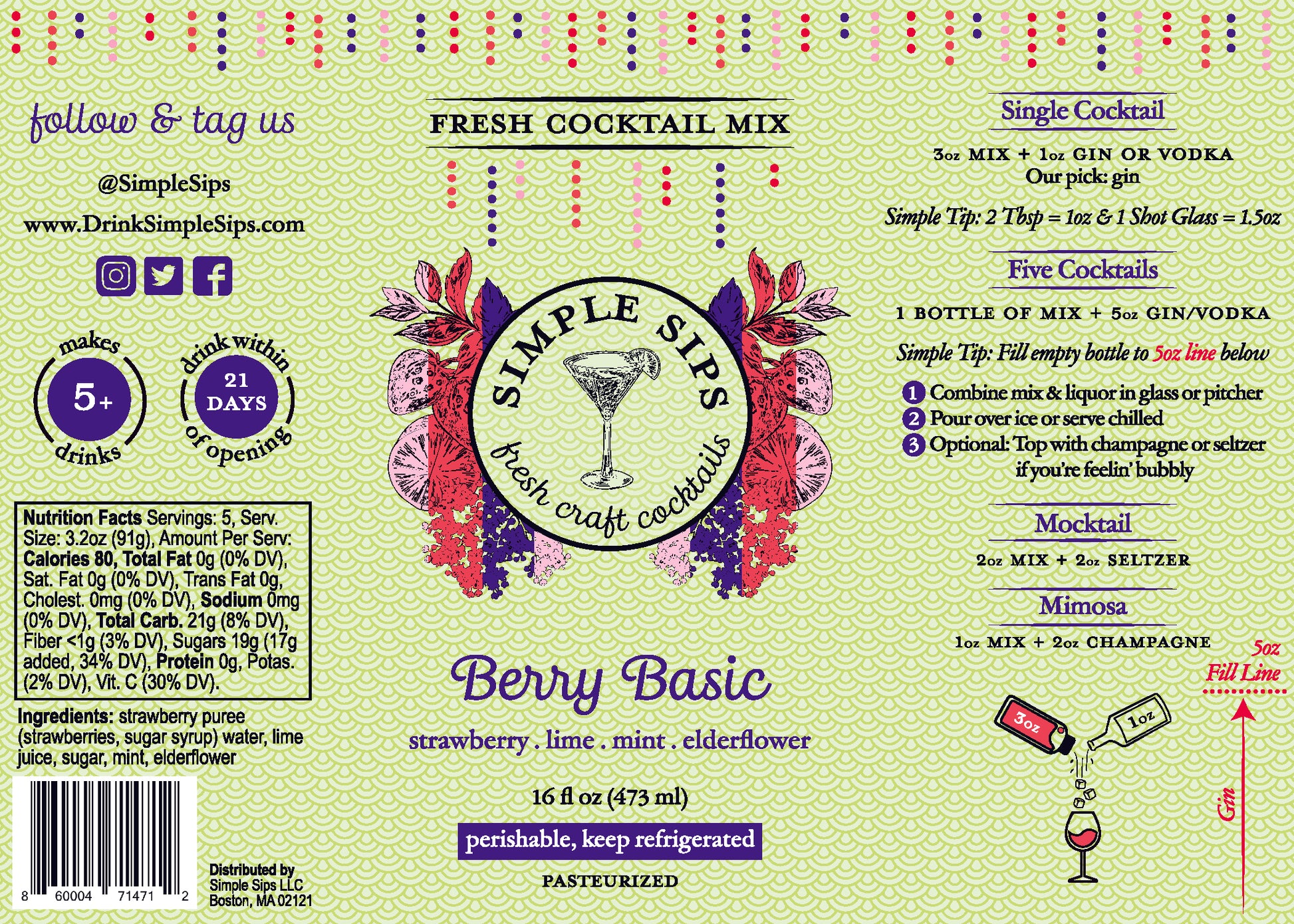 follow & tag us

@SimpleSips

www.DrinkSimpleSips.com

makes
5+
drinks

drink within
21 DAYS
of opening

Nutrition Facts Servings: 5, Serv. Size: 3.2oz (91g), Amount Per Serv: Calories 80, Total Fat 0g (0% DV), Sat. Fat 0g (0% DV), Trans Fat 0g, Cholest. 0mg (0% DV), Sodium 0mg (0% DV), Total Carb. 21g (8% DV), Fiber <1g (3% DV), Sugars 19g (17g added, 34% DV), Protein 0g, Potas. (2% DV), Vit. C (30% DV).

Ingredients: strawberry puree (strawberries, sugar syrup) water, lime juice, sugar, mint, elderflower

8 60004 71471 2

Distributed by
Simple Sips LLC
Boston, MA 02121

FRESH COCKTAIL MIX

SIMPLE SIPS
fresh craft cocktails

Berry Basic

strawberry . lime . mint . elderflower

16 fl oz (473 ml)

perishable, keep refrigerated

PASTEURIZED

Single Cocktail

3oz MIX + 1oz GIN OR VODKA
Our pick: gin

Simple Tip: 2 Tbsp = 1oz & 1 Shot Glass = 1.5oz

Five Cocktails

1 BOTTLE OF MIX + 5oz GIN/VODKA

Simple Tip: Fill empty bottle to 5oz line below

1 Combine mix & liquor in glass or pitcher
2 Pour over ice or serve chilled
3 Optional: Top with champagne or seltzer if you're feelin' bubbly

Mocktail

2oz MIX + 2oz SELTZER

Mimosa

1oz MIX + 2oz CHAMPAGNE

5oz
Fill Line

3oz
1oz

Gin